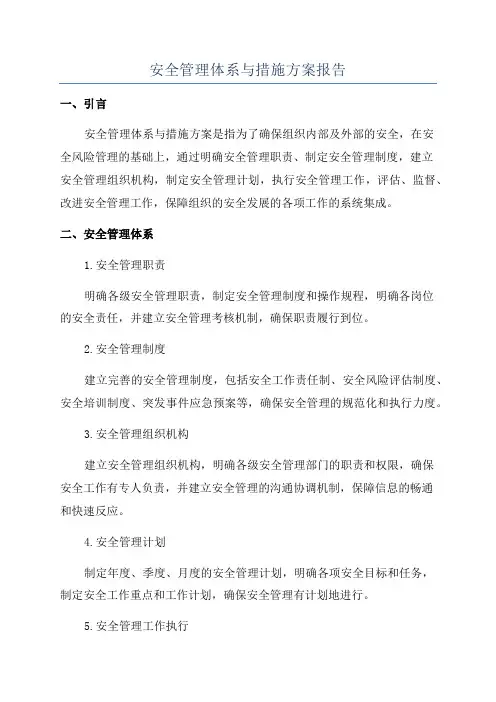 安全管理体系与措施方案报告

一、引言

安全管理体系与措施方案是指为了确保组织内部及外部的安全，在安全风险管理的基础上，通过明确安全管理职责、制定安全管理制度，建立安全管理组织机构，制定安全管理计划，执行安全管理工作，评估、监督、改进安全管理工作，保障组织的安全发展的各项工作的系统集成。

二、安全管理体系

1.安全管理职责

明确各级安全管理职责，制定安全管理制度和操作规程，明确各岗位的安全责任，并建立安全管理考核机制，确保职责履行到位。

2.安全管理制度

建立完善的安全管理制度，包括安全工作责任制、安全风险评估制度、安全培训制度、突发事件应急预案等，确保安全管理的规范化和执行力度。

3.安全管理组织机构

建立安全管理组织机构，明确各级安全管理部门的职责和权限，确保安全工作有专人负责，并建立安全管理的沟通协调机制，保障信息的畅通和快速反应。

4.安全管理计划

制定年度、季度、月度的安全管理计划，明确各项安全目标和任务，制定安全工作重点和工作计划，确保安全管理有计划地进行。

5.安全管理工作执行